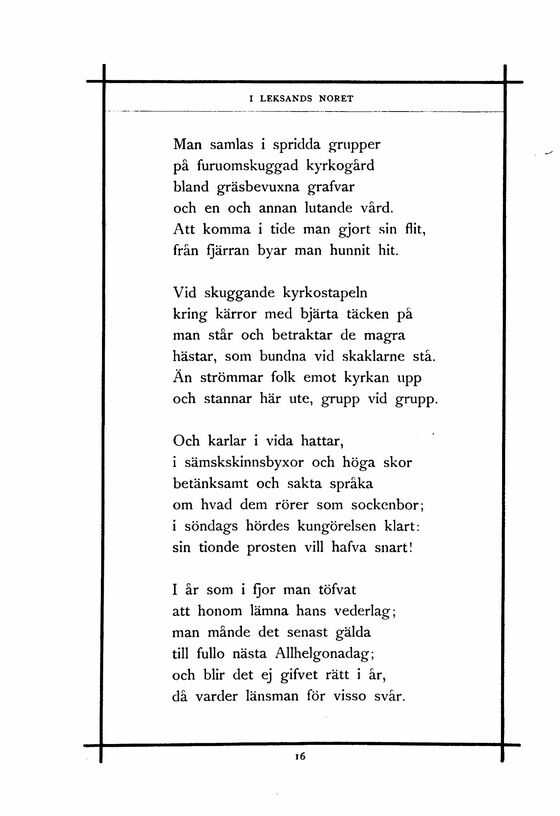 I LEKSANDS NORET

Man samlas i spridda grupper
på furuomskuggad kyrkogård
bland gräsbevuxna grafvar
och en och annan lutande vård.
Att komma i tide man gjort sin flit,
från fjärran byar man hunnit hit.

Vid skuggande kyrkostapeln
kring kärror med bjärta täcken på
man står och betraktar de magra
hästar, som bundna vid skaklarne stå.
Än strömmar folk emot kyrkan upp
och stannar här ute, grupp vid grupp.

Och karlar i vida hattar,
i sämskskinnsbyxor och höga skor
betänksamt och sakta språka
om hvad dem rörer som sockenbor;
i söndags hördes kungörelsen klart:
sin tionde prosten vill hafva snart!

I år som i fjor man töfvat
att honom lämna hans vederlag;
man månde det senast gälda
till fullo nästa Allhelgonadag;
och blir det ej gifvet rätt i år,
då varder länsman för visso svår.

16